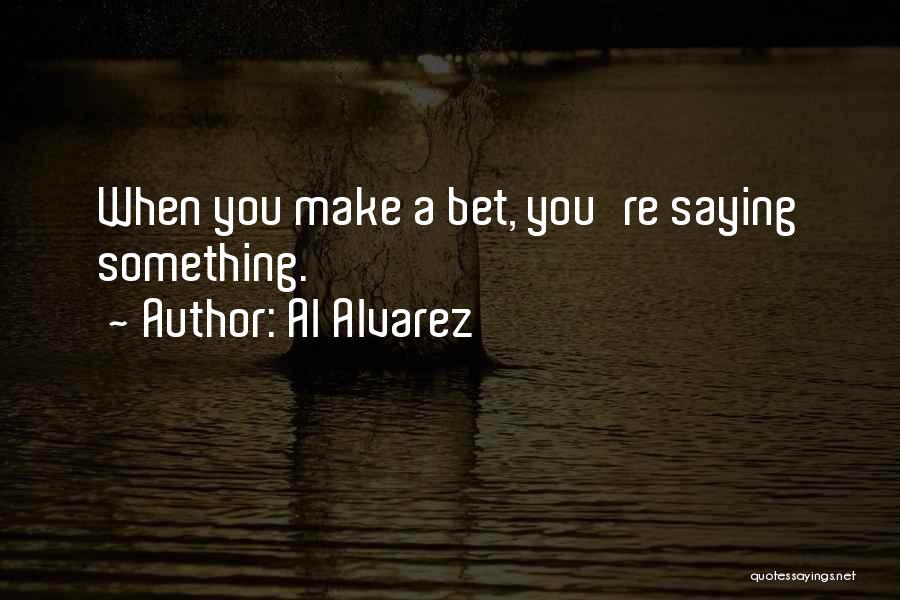 When you make a bet, you re saying something.
~ Author: Al Alvarez

quotessayings.net